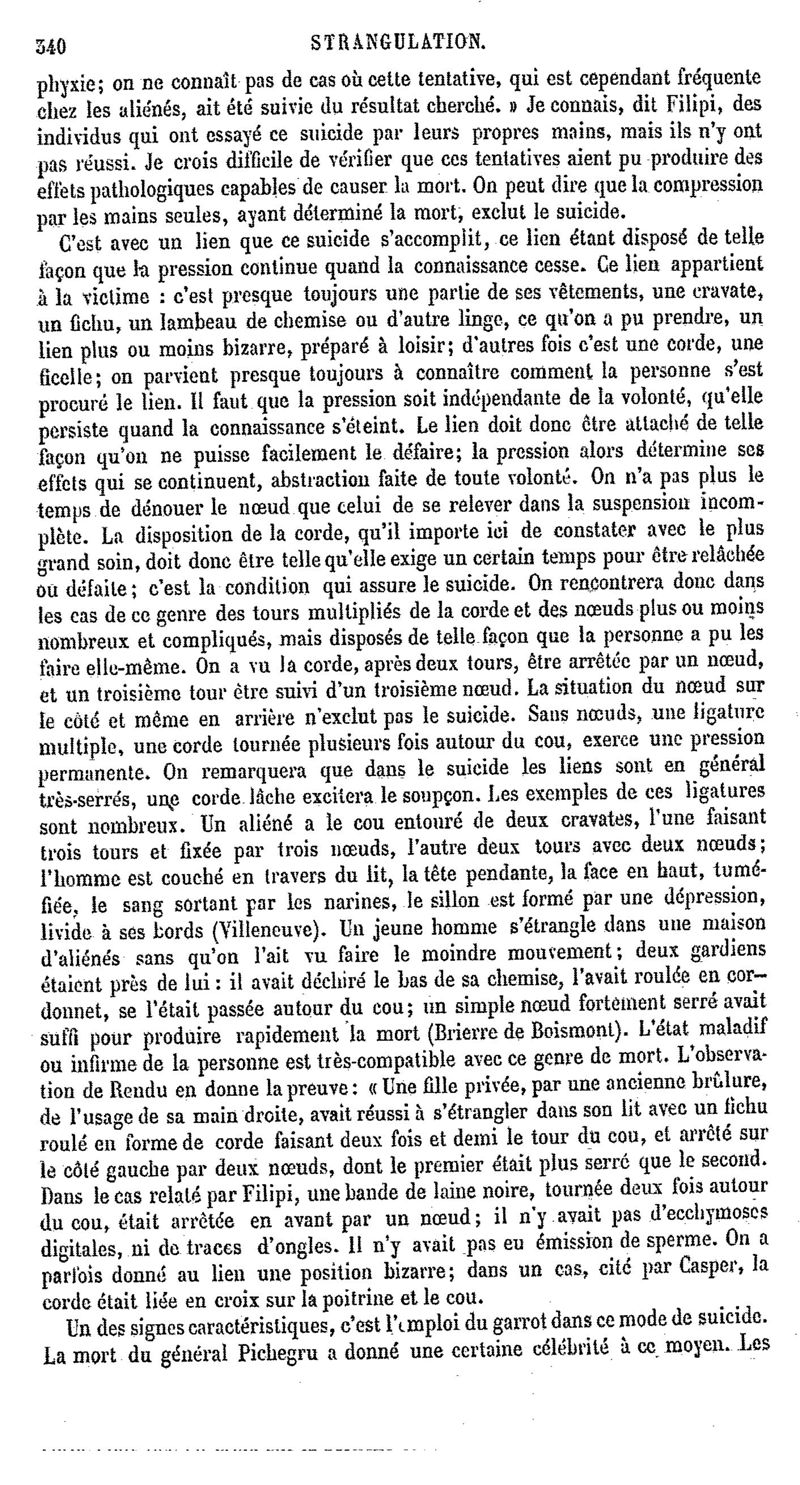 340 STRANGULATION.

phyxie; on ne connaît pas de cas où cette tentative, qui est cependant fréquente chez les aliénés, ait été suivie du résultat cherché. » Je connais, dit Filipi, des individus qui ont essayé ce suicide par leurs propres mains, mais ils n'y ont pas réussi. Je crois difficile de vérifier que ces tentatives aient pu produire des effets pathologiques capables de causer la mort. On peut dire que la compression par les mains seules, ayant déterminé la mort, exclut le suicide.

C'est avec un lien que ce suicide s'accomplit, ce lien étant disposé de telle façon que la pression continue quand la connaissance cesse. Ce lien appartient à la victime : c'est presque toujours une partie de ses vêtements, une cravate, un fichu, un lambeau de chemise ou d'autre linge, ce qu'on a pu prendre, un lien plus ou moins bizarre, préparé à loisir; d'autres fois c'est une corde, une ficelle; on parvient presque toujours à connaître comment la personne s'est procuré le lien. Il faut que la pression soit indépendante de la volonté, qu'elle persiste quand la connaissance s'éteint. Le lien doit donc être attaché de telle façon qu'on ne puisse facilement le défaire; la pression alors détermine ses effets qui se continuent, abstraction faite de toute volonté. On n'a pas plus le temps de dénouer le nœud que celui de se relever dans la suspension incomplète. La disposition de la corde, qu'il importe ici de constater avec le plus grand soin, doit donc être telle qu'elle exige un certain temps pour être relâchée ou défaite; c'est la condition qui assure le suicide. On rencontrera donc dans les cas de ce genre des tours multipliés de la corde et des nœuds plus ou moins nombreux et compliqués, mais disposés de telle façon que la personne a pu les faire elle-même. On a vu la corde, après deux tours, être arrêtée par un nœud, et un troisième tour être suivi d'un troisième nœud. La situation du nœud sur le côté et même en arrière n'exclut pas le suicide. Sans nœuds, une ligature multiple, une corde tournée plusieurs fois autour du cou, exerce une pression permanente. On remarquera que dans le suicide les liens sont en général très-serrés, une corde lâche excitera le soupçon. Les exemples de ces ligatures sont nombreux. Un aliéné a le cou entouré de deux cravates, l'une faisant trois tours et fixée par trois nœuds, l'autre deux tours avec deux nœuds; l'homme est couché en travers du lit, la tête pendante, la face en haut, tuméfiée, le sang sortant par les narines, le sillon est formé par une dépression, livide à ses bords (Villeneuve). Un jeune homme s'étrangle dans une maison d'aliénés sans qu'on l'ait vu faire le moindre mouvement; deux gardiens étaient près de lui : il avait déchiré le bas de sa chemise, l'avait roulée en cordonnet, se l'était passée autour du cou; un simple nœud fortement serré avait suffi pour produire rapidement la mort (Brierre de Boismont). L'état maladif ou infirme de la personne est très-compatible avec ce genre de mort. L'observation de Rendu en donne la preuve : « Une fille privée, par une ancienne brûlure, de l'usage de sa main droite, avait réussi à s'étrangler dans son lit avec un fichu roulé en forme de corde faisant deux fois et demi le tour du cou, et arrêté sur le côté gauche par deux nœuds, dont le premier était plus serré que le second. Dans le cas relaté par Filipi, une bande de laine noire, tournée deux fois autour du cou, était arrêtée en avant par un nœud; il n'y avait pas d'ecchymoses digitales, ni de traces d'ongles. Il n'y avait pas eu émission de sperme. On a parfois donné au lien une position bizarre; dans un cas, cité par Casper, la corde était liée en croix sur la poitrine et le cou.

Un des signes caractéristiques, c'est l'emploi du garrot dans ce mode de suicide. La mort du général Pichegru a donné une certaine célébrité à ce moyen. Les